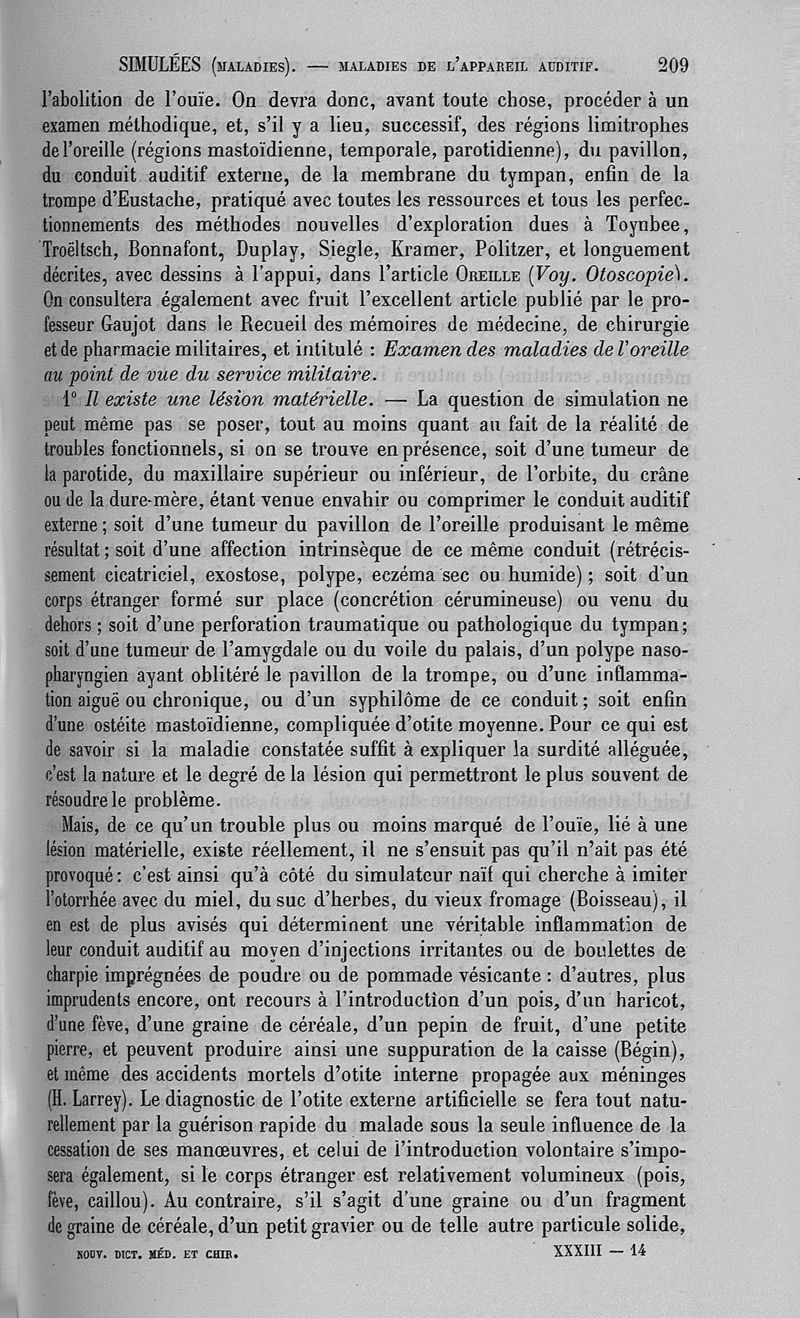 SIMULÉES (MALADIES). — MALADIES DE L'APPAREIL AUDITIF. 209

l'abolition de l'ouïe. On devra donc, avant toute chose, procéder à un examen méthodique, et, s'il y a lieu, successif, des régions limitrophes de l'oreille (régions mastoïdienne, temporale, parotidienne), du pavillon, du conduit auditif externe, de la membrane du tympan, enfin de la trompe d'Eustache, pratiqué avec toutes les ressources et tous les perfectionnements des méthodes nouvelles d'exploration dues à Toynbee, Troëltsch, Bonnafont, Duplay, Siegle, Kramer, Politzer, et longuement décrites, avec dessins à l'appui, dans l'article OREILLE (Voy. Otoscopie). On consultera également avec fruit l'excellent article publié par le professeur Gaujot dans le Recueil des mémoires de médecine, de chirurgie et de pharmacie militaires, et intitulé : Examen des maladies de l'oreille au point de vue du service militaire.

1° Il existe une lésion matérielle. — La question de simulation ne peut même pas se poser, tout au moins quant au fait de la réalité de troubles fonctionnels, si on se trouve en présence, soit d'une tumeur de la parotide, du maxillaire supérieur ou inférieur, de l'orbite, du crâne ou de la dure-mère, étant venue envahir ou comprimer le conduit auditif externe ; soit d'une tumeur du pavillon de l'oreille produisant le même résultat ; soit d'une affection intrinsèque de ce même conduit (rétrécissement cicatriciel, exostose, polype, eczéma sec ou humide) ; soit d'un corps étranger formé sur place (concrétion cérumineuse) ou venu du dehors ; soit d'une perforation traumatique ou pathologique du tympan ; soit d'une tumeur de l'amygdale ou du voile du palais, d'un polype nasopharyngien ayant oblitéré le pavillon de la trompe, ou d'une inflammation aiguë ou chronique, ou d'un syphilôme de ce conduit ; soit enfin d'une ostéite mastoïdienne, compliquée d'otite moyenne. Pour ce qui est de savoir si la maladie constatée suffit à expliquer la surdité alléguée, c'est la nature et le degré de la lésion qui permettront le plus souvent de résoudre le problème.

Mais, de ce qu'un trouble plus ou moins marqué de l'ouïe, lié à une lésion matérielle, existe réellement, il ne s'ensuit pas qu'il n'ait pas été provoqué : c'est ainsi qu'à côté du simulateur naïf qui cherche à imiter l'otorrhée avec du miel, du suc d'herbes, du vieux fromage (Boisseau), il en est de plus avisés qui déterminent une véritable inflammation de leur conduit auditif au moyen d'injections irritantes ou de boulettes de charpie imprégnées de poudre ou de pommade vésicante : d'autres, plus imprudents encore, ont recours à l'introduction d'un pois, d'un haricot, d'une fève, d'une graine de céréale, d'un pepin de fruit, d'une petite pierre, et peuvent produire ainsi une suppuration de la caisse (Bégin), et même des accidents mortels d'otite interne propagée aux méninges (H. Larrey). Le diagnostic de l'otite externe artificielle se fera tout naturellement par la guérison rapide du malade sous la seule influence de la cessation de ses manœuvres, et celui de l'introduction volontaire s'imposera également, si le corps étranger est relativement volumineux (pois, fève, caillou). Au contraire, s'il s'agit d'une graine ou d'un fragment de graine de céréale, d'un petit gravier ou de telle autre particule solide,

NOUV. DICT. MÉD. ET CHIR. XXXIII — 14